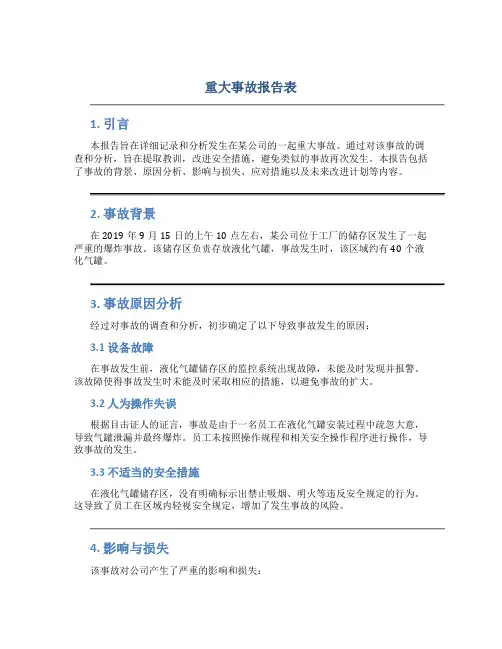 重大事故报告表

1. 引言

本报告旨在详细记录和分析发生在某公司的一起重大事故。通过对该事故的调查和分析，旨在提取教训，改进安全措施，避免类似的事故再次发生。本报告包括了事故的背景、原因分析、影响与损失、应对措施以及未来改进计划等内容。

2. 事故背景

在 2019 年 9 月 15 日的上午 10 点左右，某公司位于工厂的储存区发生了一起严重的爆炸事故。该储存区负责存放液化气罐，事故发生时，该区域约有 40 个液化气罐。

3. 事故原因分析

经过对事故的调查和分析，初步确定了以下导致事故发生的原因：

3.1 设备故障

在事故发生前，液化气罐储存区的监控系统出现故障，未能及时发现并报警。该故障使得事故发生时未能及时采取相应的措施，以避免事故的扩大。

3.2 人为操作失误

根据目击证人的证言，事故是由于一名员工在液化气罐安装过程中疏忽大意，导致气罐泄漏并最终爆炸。员工未按照操作规程和相关安全操作程序进行操作，导致事故的发生。

3.3 不适当的安全措施

在液化气罐储存区，没有明确标示出禁止吸烟、明火等违反安全规定的行为。这导致了员工在区域内轻视安全规定，增加了发生事故的风险。

4. 影响与损失

该事故对公司产生了严重的影响和损失：